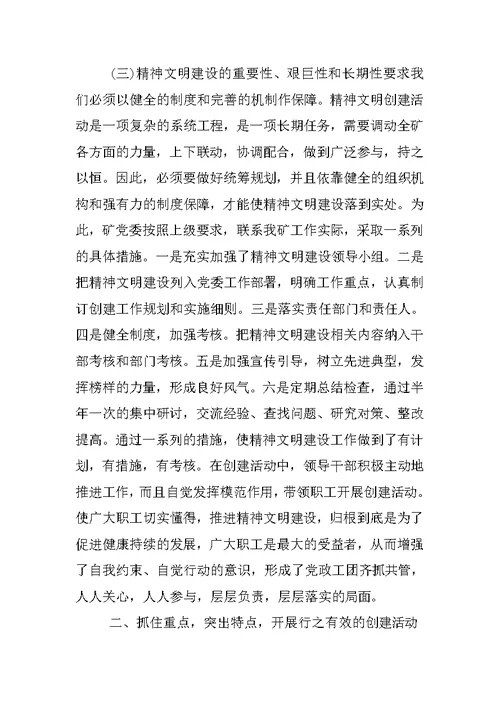 (三)精神文明建设的重要性、艰巨性和长期性要求我们必须以健全的制度和完善的机制作保障。精神文明创建活动是一项复杂的系统工程，是一项长期任务，需要调动全矿各方面的力量，上下联动，协调配合，做到广泛参与，持之以恒。因此，必须要做好统筹规划，并且依靠健全的组织机构和强有力的制度保障，才能使精神文明建设落到实处。为此，矿党委按照上级要求，联系我矿工作实际，采取一系列的具体措施。一是充实加强了精神文明建设领导小组。二是把精神文明建设列入党委工作部署，明确工作重点，认真制订创建工作规划和实施细则。三是落实责任部门和责任人。四是健全制度，加强考核。把精神文明建设相关内容纳入干部考核和部门考核。五是加强宣传引导，树立先进典型，发挥榜样的力量，形成良好风气。六是定期总结检查，通过半年一次的集中研讨，交流经验、查找问题、研究对策、整改提高。通过一系列的措施，使精神文明建设工作做到了有计划，有措施，有考核。在创建活动中，领导干部积极主动地推进工作，而且自觉发挥模范作用，带领职工开展创建活动。使广大职工切实懂得，推进精神文明建设，归根到底是为了促进健康持续的发展，广大职工是最大的受益者，从而增强了自我约束、自觉行动的意识，形成了党政工团齐抓共管，人人关心，人人参与，层层负责，层层落实的局面。

二、抓住重点，突出特点，开展行之有效的创建活动